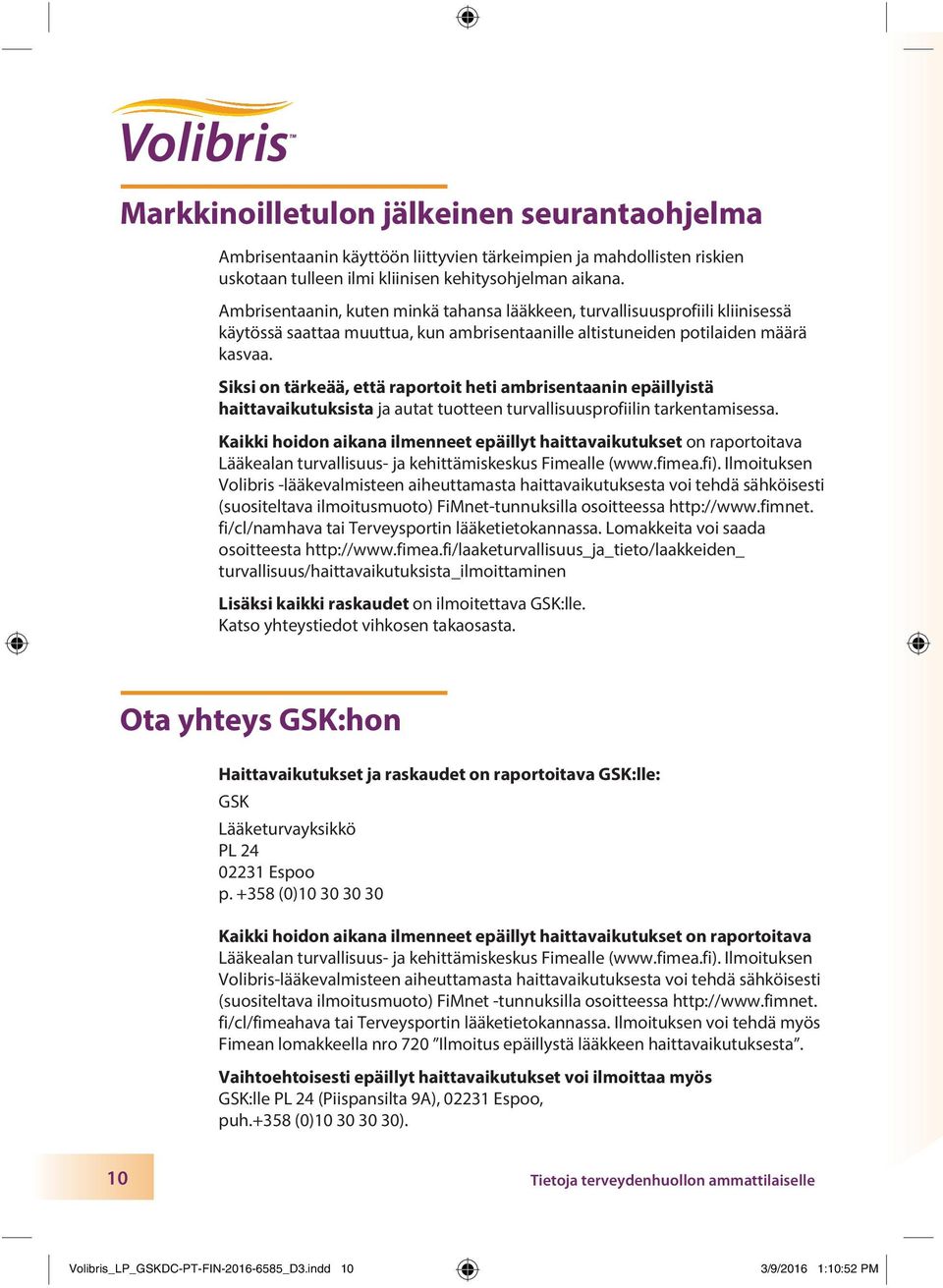 Volibris™

Markkinoilletulon jälkeinen seurantaohjelma

Ambrisentaanin käyttöön liittyvien tärkeimpien ja mahdollisten riskien uskotaan tulleen ilmi kliinisen kehitysohjelman aikana.

Ambrisentaanin, kuten minkä tahansa lääkkeen, turvallisuusprofiili kliinisessä käytössä saattaa muuttua, kun ambrisentaanille altistuneiden potilaiden määrä kasvaa.

Siksi on tärkeää, että raportoit heti ambrisentaanin epäillyistä haittavaikutuksista ja autat tuotteen turvallisuusprofiilin tarkentamisessa.

Kaikki hoidon aikana ilmenneet epäillyt haittavaikutukset on raportoitava Lääkealan turvallisuus- ja kehittämiskeskus Fimealle (www.fimea.fi). Ilmoituksen Volibris -lääkevalmisteen aiheuttamasta haittavaikutuksesta voi tehdä sähköisesti (suositeltava ilmoitusmuoto) FiMnet-tunnuksilla osoitteessa http://www.fimnet.fi/cl/namhava tai Terveysportin lääketietokannassa. Lomakkeita voi saada osoitteesta http://www.fimea.fi/laaketurvallisuus_ja_tieto/laakkeiden_turvallisuus/haittavaikutuksista_ilmoittaminen

Lisäksi kaikki raskaudet on ilmoitettava GSK:lle.
Katso yhteystiedot vihkosen takaosasta.

Ota yhteys GSK:hon

Haittavaikutukset ja raskaudet on raportoitava GSK:lle:

GSK

Lääketurvayksikkö
PL 24
02231 Espoo
p. +358 (0)10 30 30 30

Kaikki hoidon aikana ilmenneet epäillyt haittavaikutukset on raportoitava Lääkealan turvallisuus- ja kehittämiskeskus Fimealle (www.fimea.fi). Ilmoituksen Volibris-lääkevalmisteen aiheuttamasta haittavaikutuksesta voi tehdä sähköisesti (suositeltava ilmoitusmuoto) FiMnet -tunnuksilla osoitteessa http://www.fimnet.fi/cl/fimeahava tai Terveysportin lääketietokannassa. Ilmoituksen voi tehdä myös Fimean lomakkeella nro 720 ”Ilmoitus epäillystä lääkkeen haittavaikutuksesta”.

Vaihtoehtoisesti epäillyt haittavaikutukset voi ilmoittaa myös GSK:lle PL 24 (Piispansilta 9A), 02231 Espoo, puh.+358 (0)10 30 30 30).

10

Tietoja terveydenhuollon ammattilaiselle

Volibris_LP_GSKDC-PT-FIN-2016-6585_D3.indd 10

3/9/2016 1:10:52 PM